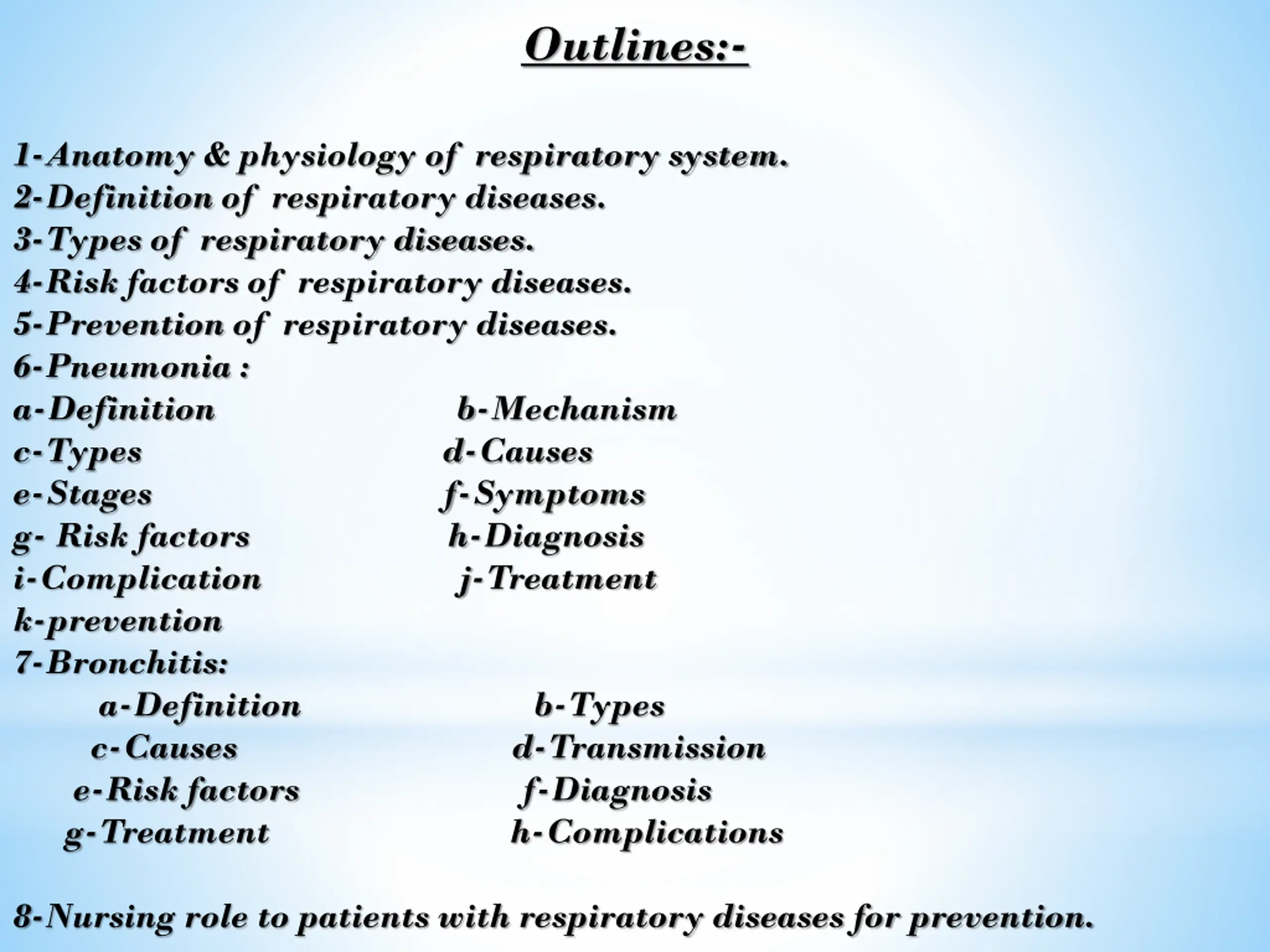 Outlines:-

1-Anatomy & physiology of respiratory system.
2-Definition of respiratory diseases.
3-Types of respiratory diseases.
4-Risk factors of respiratory diseases.
5-Prevention of respiratory diseases.
6-Pneumonia :
a-Definition b-Mechanism
c-Types d-Causes
e-Stages f-Symptoms
g- Risk factors h-Diagnosis
i-Complication j-Treatment
k-prevention
7-Bronchitis:
a-Definition b-Types
c-Causes d-Transmission
e-Risk factors f-Diagnosis
g-Treatment h-Complications

8-Nursing role to patients with respiratory diseases for prevention.